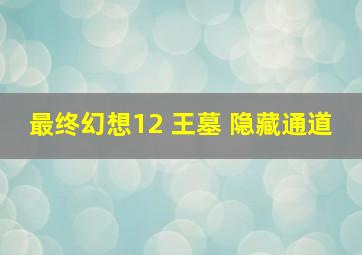 最终幻想12 王墓 隐藏通道